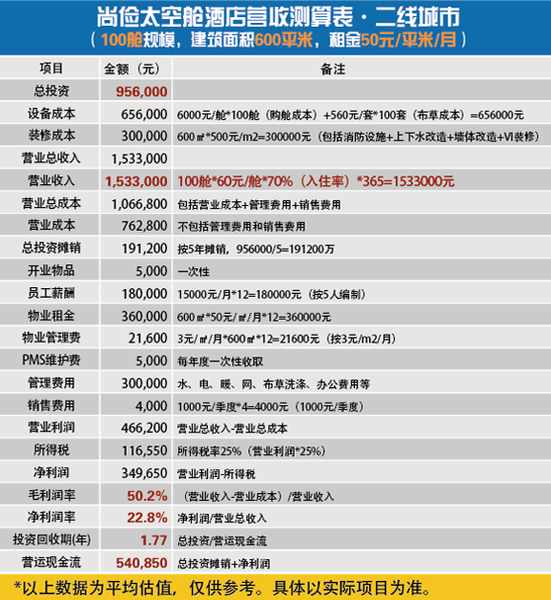 尚俭太空舱酒店营收测算表 · 二线城市
（100舱规模，建筑面积600平米，租金50元/平米/月）

| 项目 | 金额（元） | 备注 |
|---|---|---|
| 总投资 | 956,000 | |
| 设备成本 | 656,000 | 6000元/舱*100舱（购舱成本）+560元/套*100套（布草成本）=656000元 |
| 装修成本 | 300,000 | 600㎡*500元/m2=300000元（包括消防设施+上下水改造+墙体改造+VI装修） |
| 营业总收入 | 1,533,000 | |
| 营业收入 | 1,533,000 | 100舱*60元/舱*70%（入住率）*365=1533000元 |
| 营业总成本 | 1,066,800 | 包括营业成本+管理费用+销售费用 |
| 营业成本 | 762,800 | 不包括管理费用和销售费用 |
| 总投资摊销 | 191,200 | 按5年摊销，956000/5=191200万 |
| 开业物品 | 5,000 | 一次性 |
| 员工薪酬 | 180,000 | 15000元/月*12=180000元（按5人编制） |
| 物业租金 | 360,000 | 600㎡*50元/㎡/月*12=360000元 |
| 物业管理费 | 21,600 | 3元/㎡/月*600㎡*12=21600元（按3元/m2/月） |
| PMS维护费 | 5,000 | 每年度一次性收取 |
| 管理费用 | 300,000 | 水、电、暖、网、布草洗涤、办公费用等 |
| 销售费用 | 4,000 | 1000元/季度*4=4000元（1000元/季度） |
| 营业利润 | 466,200 | 营业总收入-营业总成本 |
| 所得税 | 116,550 | 所得税率25%（营业利润*25%） |
| 净利润 | 349,650 | 营业利润-所得税 |
| 毛利润率 | 50.2% | （营业收入-营业成本）/营业收入 |
| 净利润率 | 22.8% | 净利润/营业总收入 |
| 投资回收期(年) | 1.77 | 总投资/营运现金流 |
| 营运现金流 | 540,850 | 总投资摊销+净利润 |

*以上数据为平均估值，仅供参考。具体以实际项目为准。